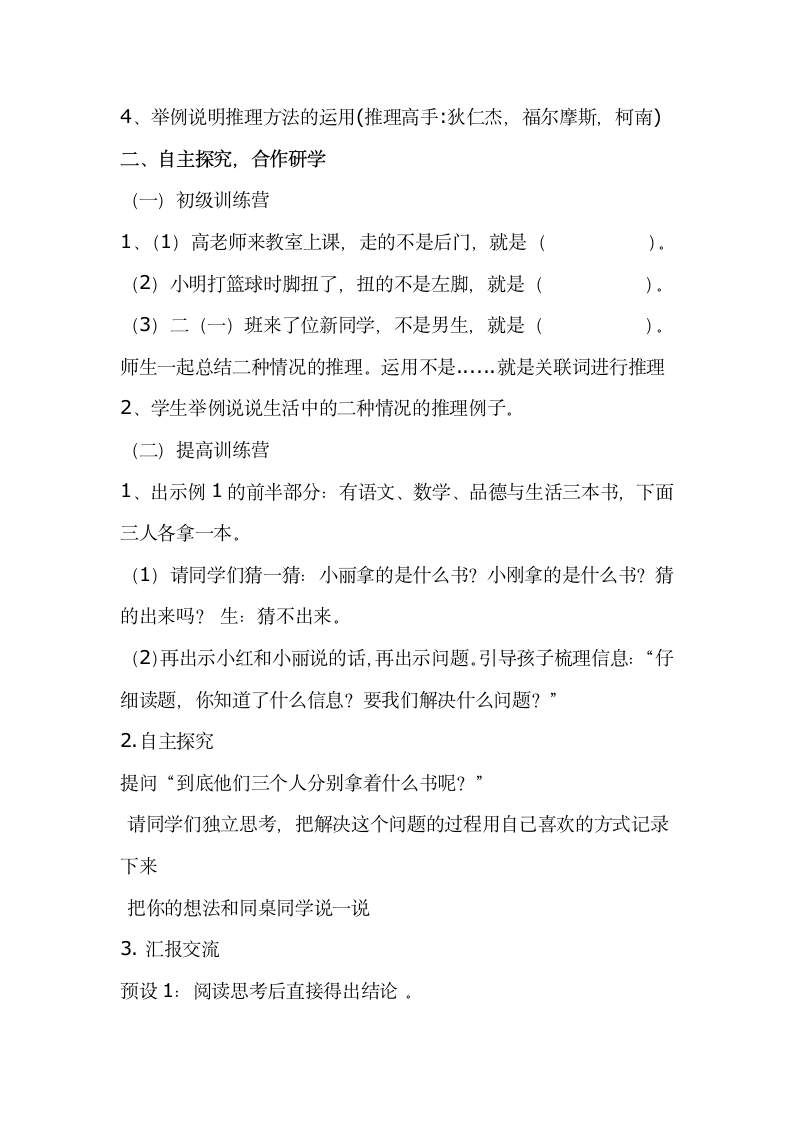 4、举例说明推理方法的运用(推理高手:狄仁杰，福尔摩斯，柯南)

二、自主探究，合作研学

（一）初级训练营

1、（1）高老师来教室上课，走的不是后门，就是（　　　　）。

（2）小明打篮球时脚扭了，扭的不是左脚，就是（　　　　）。

（3）二（一）班来了位新同学，不是男生，就是（　　　　）。

师生一起总结二种情况的推理。运用不是……就是关联词进行推理

2、学生举例说说生活中的二种情况的推理例子。

（二）提高训练营

1、出示例 1 的前半部分：有语文、数学、品德与生活三本书，下面三人各拿一本。

（1）请同学们猜一猜：小丽拿的是什么书？小刚拿的是什么书？猜的出来吗？ 生：猜不出来。

（2)再出示小红和小丽说的话,再出示问题。引导孩子梳理信息:“仔细读题，你知道了什么信息？要我们解决什么问题？”

2.自主探究

提问“到底他们三个人分别拿着什么书呢？”

请同学们独立思考，把解决这个问题的过程用自己喜欢的方式记录下来

把你的想法和同桌同学说一说

3. 汇报交流

预设 1：阅读思考后直接得出结论 。